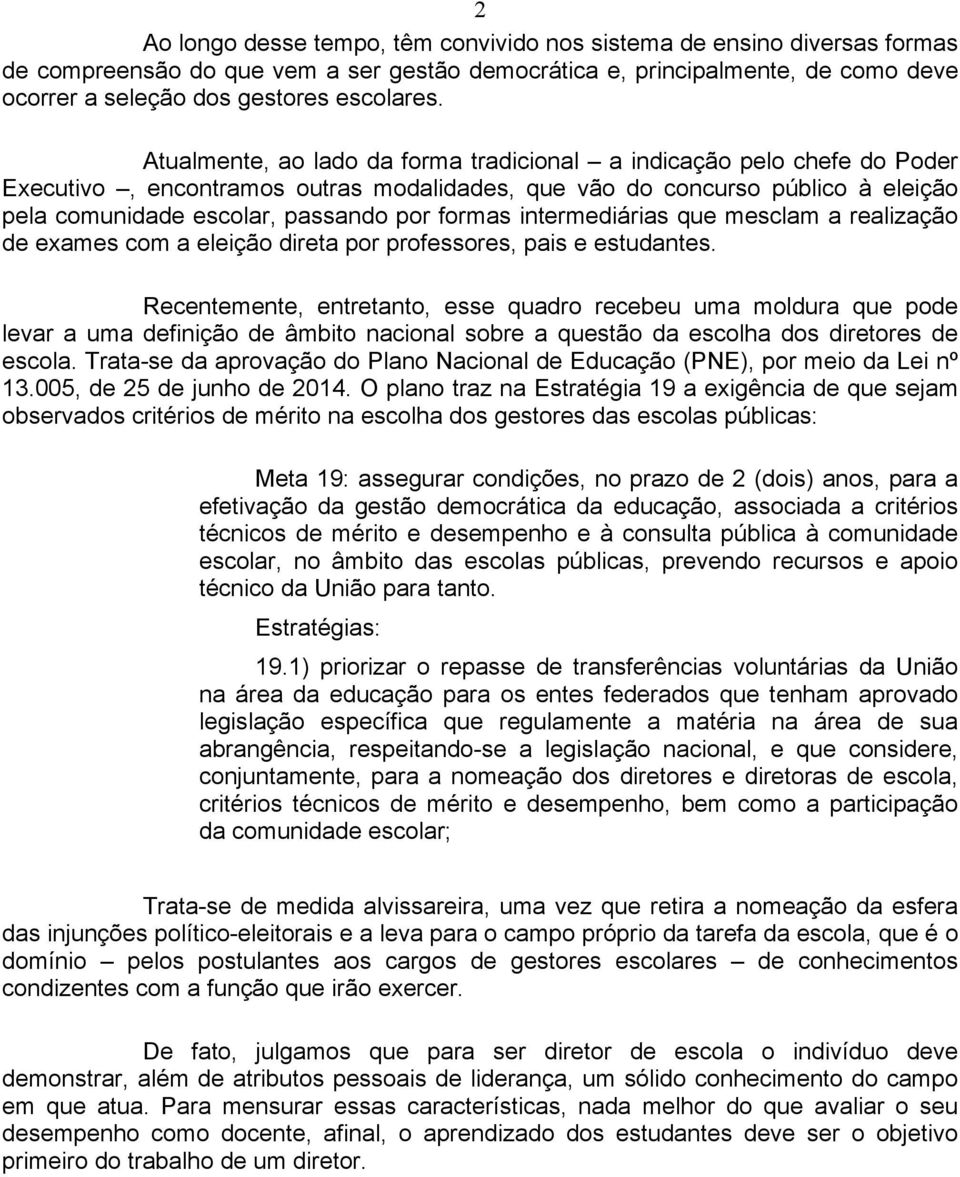 2

Ao longo desse tempo, têm convivido nos sistema de ensino diversas formas de compreensão do que vem a ser gestão democrática e, principalmente, de como deve ocorrer a seleção dos gestores escolares.

Atualmente, ao lado da forma tradicional – a indicação pelo chefe do Poder Executivo –, encontramos outras modalidades, que vão do concurso público à eleição pela comunidade escolar, passando por formas intermediárias que mesclam a realização de exames com a eleição direta por professores, pais e estudantes.

Recentemente, entretanto, esse quadro recebeu uma moldura que pode levar a uma definição de âmbito nacional sobre a questão da escolha dos diretores de escola. Trata-se da aprovação do Plano Nacional de Educação (PNE), por meio da Lei nº 13.005, de 25 de junho de 2014. O plano traz na Estratégia 19 a exigência de que sejam observados critérios de mérito na escolha dos gestores das escolas públicas:

Meta 19: assegurar condições, no prazo de 2 (dois) anos, para a efetivação da gestão democrática da educação, associada a critérios técnicos de mérito e desempenho e à consulta pública à comunidade escolar, no âmbito das escolas públicas, prevendo recursos e apoio técnico da União para tanto.

Estratégias:

19.1) priorizar o repasse de transferências voluntárias da União na área da educação para os entes federados que tenham aprovado legislação específica que regulamente a matéria na área de sua abrangência, respeitando-se a legislação nacional, e que considere, conjuntamente, para a nomeação dos diretores e diretoras de escola, critérios técnicos de mérito e desempenho, bem como a participação da comunidade escolar;

Trata-se de medida alvissareira, uma vez que retira a nomeação da esfera das injunções político-eleitorais e a leva para o campo próprio da tarefa da escola, que é o domínio – pelos postulantes aos cargos de gestores escolares – de conhecimentos condizentes com a função que irão exercer.

De fato, julgamos que para ser diretor de escola o indivíduo deve demonstrar, além de atributos pessoais de liderança, um sólido conhecimento do campo em que atua. Para mensurar essas características, nada melhor do que avaliar o seu desempenho como docente, afinal, o aprendizado dos estudantes deve ser o objetivo primeiro do trabalho de um diretor.